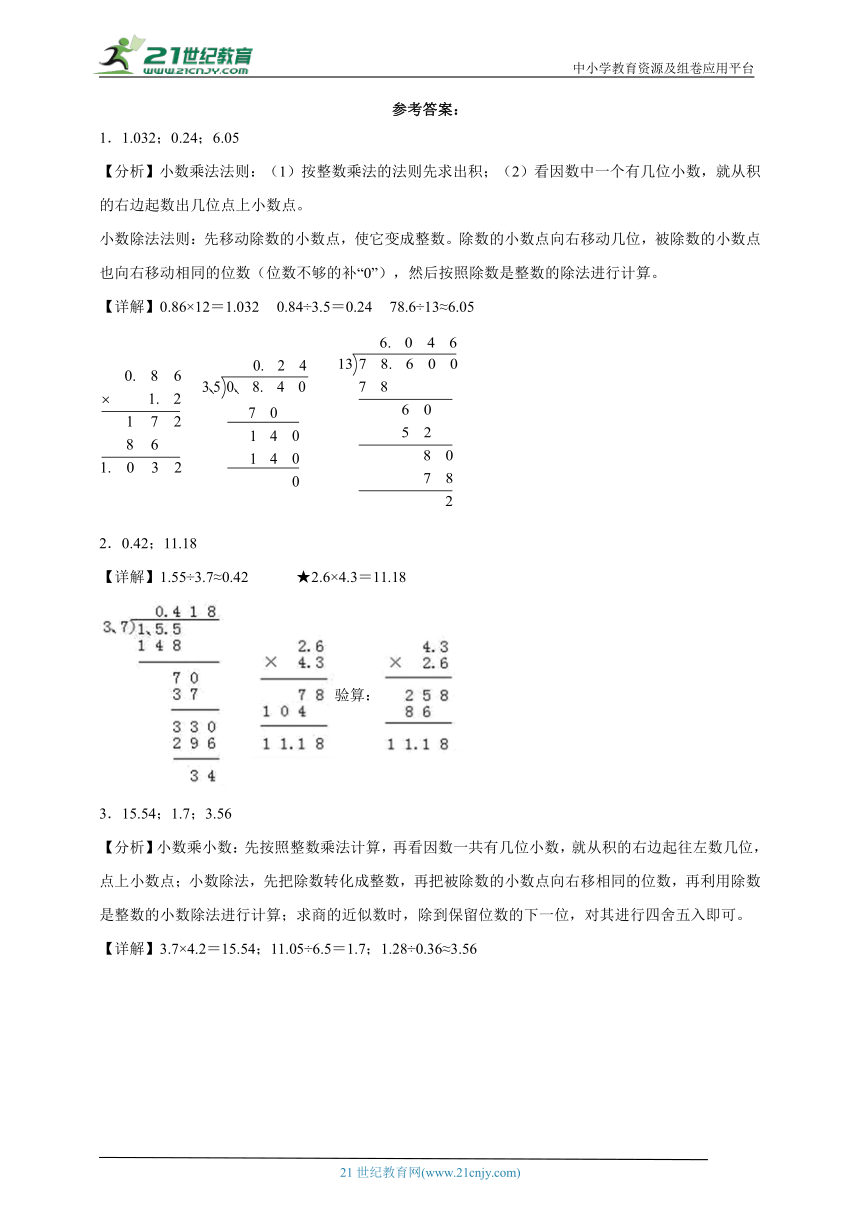 21世纪教育
www.21cnjy.com

中小学教育资源及组卷应用平台

参考答案：

1．1.032；0.24；6.05

【分析】小数乘法法则：（1）按整数乘法的法则先求出积；（2）看因数中一个有几位小数，就从积的右边起数出几位点上小数点。

小数除法法则：先移动除数的小数点，使它变成整数。除数的小数点向右移动几位，被除数的小数点也向右移动相同的位数（位数不够的补“0”），然后按照除数是整数的除法进行计算。

【详解】0.86×12＝1.032　0.84÷3.5＝0.24　78.6÷13≈6.05

0. 8 6
× 1. 2
1 7 2
8 6
1. 0 3 2

0. 2 4
3.5)0. 8. 4 0
7 0
1 4 0
1 4 0
0

6. 0 4 6
13)7 8. 6 0 0
7 8
6 0
5 2
8 0
7 8
2

2．0.42；11.18

【详解】1.55÷3.7≈0.42　★2.6×4.3＝11.18

0.4 1 8
3.7)1.5.5
1 4 8
7 0
3 7
3 3 0
2 9 6
3 4

2.6
× 4.3
7 8
1 0 4
1 1.1 8

验算：

4.3
× 2.6
2 5 8
8 6
1 1.1 8

3．15.54；1.7；3.56

【分析】小数乘小数：先按照整数乘法计算，再看因数一共有几位小数，就从积的右边起往左数几位，点上小数点；小数除法，先把除数转化成整数，再把被除数的小数点向右移相同的位数，再利用除数是整数的小数除法进行计算；求商的近似数时，除到保留位数的下一位，对其进行四舍五入即可。

【详解】3.7×4.2＝15.54；11.05÷6.5＝1.7；1.28÷0.36≈3.56

21 世纪教育网(www.21cnjy.com)